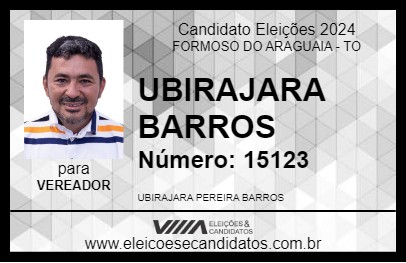 Candidato Eleições 2024
FORMOSO DO ARAGUAIA - TO

UBIRAJARA BARROS

Número: 15123

para
VEREADOR

UBIRAJARA PEREIRA BARROS

VIIIA ELEIÇÕES & CANDIDATOS

www.eleicoesecandidatos.com.br